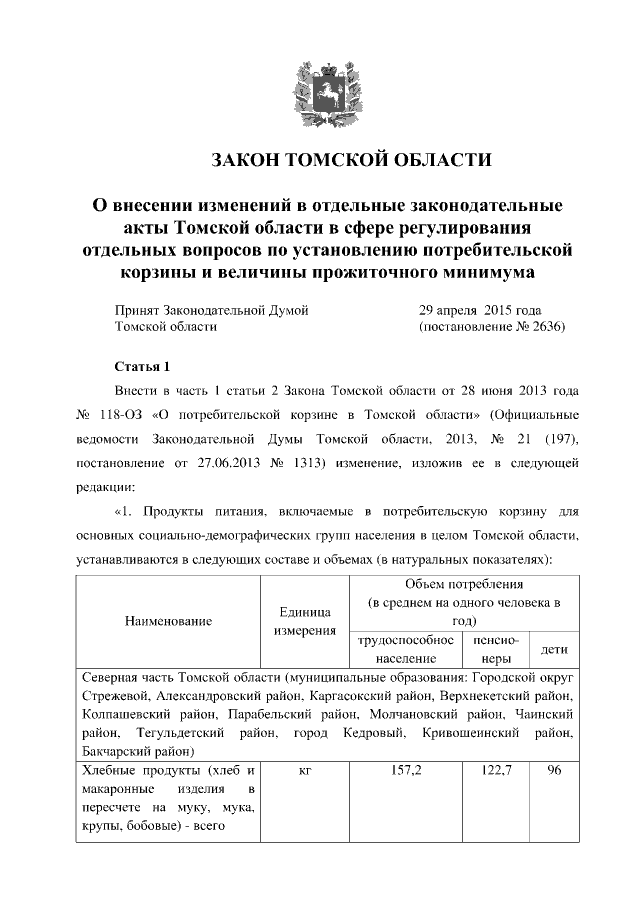 ЗАКОН ТОМСКОЙ ОБЛАСТИ

О внесении изменений в отдельные законодательные акты Томской области в сфере регулирования отдельных вопросов по установлению потребительской корзины и величины прожиточного минимума

Принят Законодательной Думой Томской области

29 апреля 2015 года (постановление № 2636)

Статья 1

Внести в часть 1 статьи 2 Закона Томской области от 28 июня 2013 года № 118-ОЗ «О потребительской корзине в Томской области» (Официальные ведомости Законодательной Думы Томской области, 2013, № 21 (197), постановление от 27.06.2013 № 1313) изменение, изложив ее в следующей редакции:

«1. Продукты питания, включаемые в потребительскую корзину для основных социально-демографических групп населения в целом Томской области, устанавливаются в следующих составе и объемах (в натуральных показателях):

| Наименование | Единица измерения | Объем потребления (в среднем на одного человека в год) | | |
|---|---|---|---|---|
| | | трудоспособное население | пенсионеры | дети |
| Северная часть Томской области (муниципальные образования: Городской округ Стрежевой, Александровский район, Каргасокский район, Верхнекетский район, Колпашевский район, Парабельский район, Молчановский район, Чаинский район, Тегульдетский район, город Кедровый, Кривошеинский район, Бакчарский район) | | | | |
| Хлебные продукты (хлеб и макаронные изделия в пересчете на муку, мука, крупы, бобовые) - всего | кг | 157,2 | 122,7 | 96 |